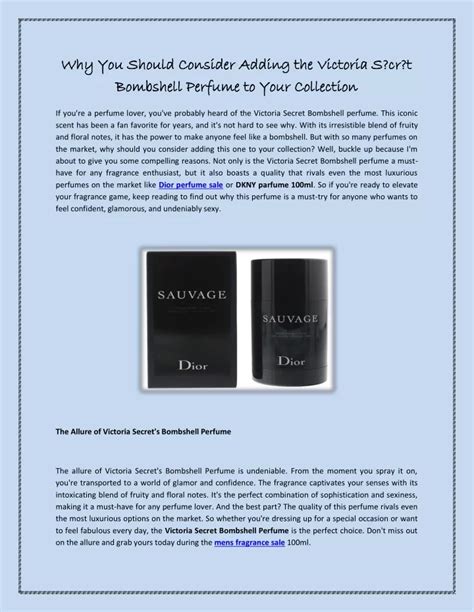 Why You Should Consider Adding the Victoria S?cr?t Bombshell Perfume to Your Collection

If you're a perfume lover, you've probably heard of the Victoria Secret Bombshell perfume. This iconic scent has been a fan favorite for years, and it's not hard to see why. With its irresistible blend of fruity and floral notes, it has the power to make anyone feel like a bombshell. But with so many perfumes on the market, why should you consider adding this one to your collection? Well, buckle up because I'm about to give you some compelling reasons. Not only is the Victoria Secret Bombshell perfume a must-have for any fragrance enthusiast, but it also boasts a quality that rivals even the most luxurious perfumes on the market like Dior perfume sale or DKNY parfume 100ml. So if you're ready to elevate your fragrance game, keep reading to find out why this perfume is a must-try for anyone who wants to feel confident, glamorous, and undeniably sexy.

SAUVAGE
Dior

SAUVAGE
Dior

The Allure of Victoria Secret's Bombshell Perfume

The allure of Victoria Secret's Bombshell Perfume is undeniable. From the moment you spray it on, you're transported to a world of glamor and confidence. The fragrance captivates your senses with its intoxicating blend of fruity and floral notes. It's the perfect combination of sophistication and sexiness, making it a must-have for any perfume lover. And the best part? The quality of this perfume rivals even the most luxurious options on the market. So whether you're dressing up for a special occasion or want to feel fabulous every day, the Victoria Secret Bombshell Perfume is the perfect choice. Don't miss out on the allure and grab yours today during the mens fragrance sale 100ml.